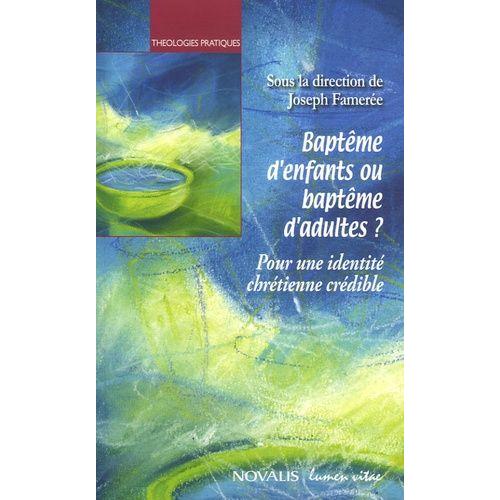 THEOLOGIES PRATIQUES

Sous la direction de
Joseph Famerée

Baptême d'enfants ou baptême d'adultes ?

Pour une identité chrétienne crédible

NOVALIS lumen vitae